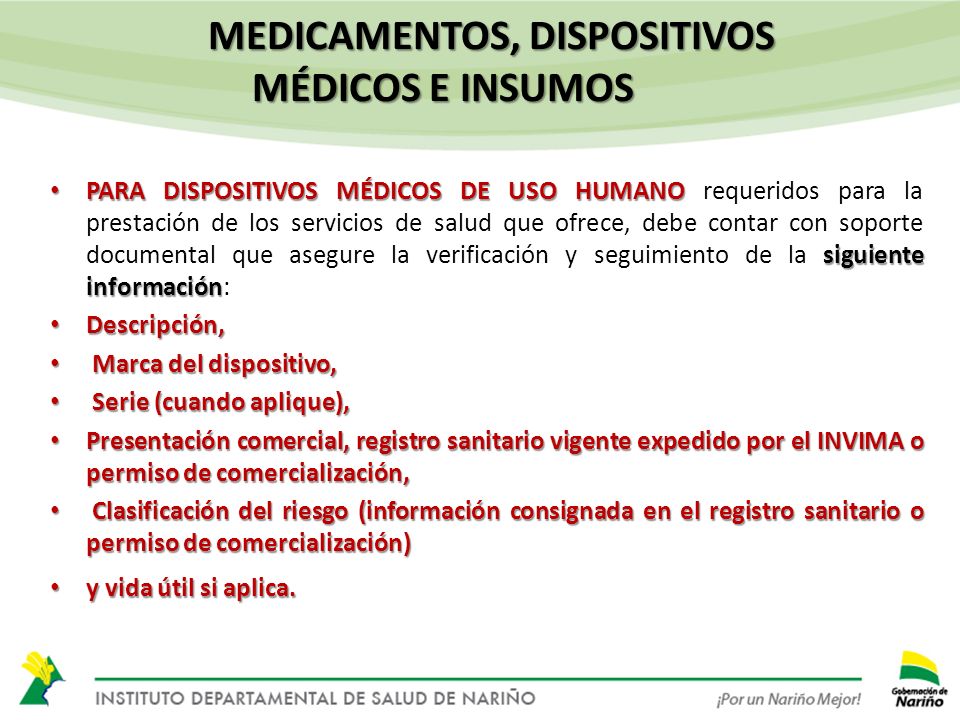 MEDICAMENTOS, DISPOSITIVOS MÉDICOS E INSUMOS

• PARA DISPOSITIVOS MÉDICOS DE USO HUMANO requeridos para la prestación de los servicios de salud que ofrece, debe contar con soporte documental que asegure la verificación y seguimiento de la siguiente información:

• Descripción,

• Marca del dispositivo,

• Serie (cuando aplique),

• Presentación comercial, registro sanitario vigente expedido por el INVIMA o permiso de comercialización,

• Clasificación del riesgo (información consignada en el registro sanitario o permiso de comercialización)

• y vida útil si aplica.

INSTITUTO DEPARTAMENTAL DE SALUD DE NARIÑO

¡Por un Nariño Mejor!

Gobernación de Nariño